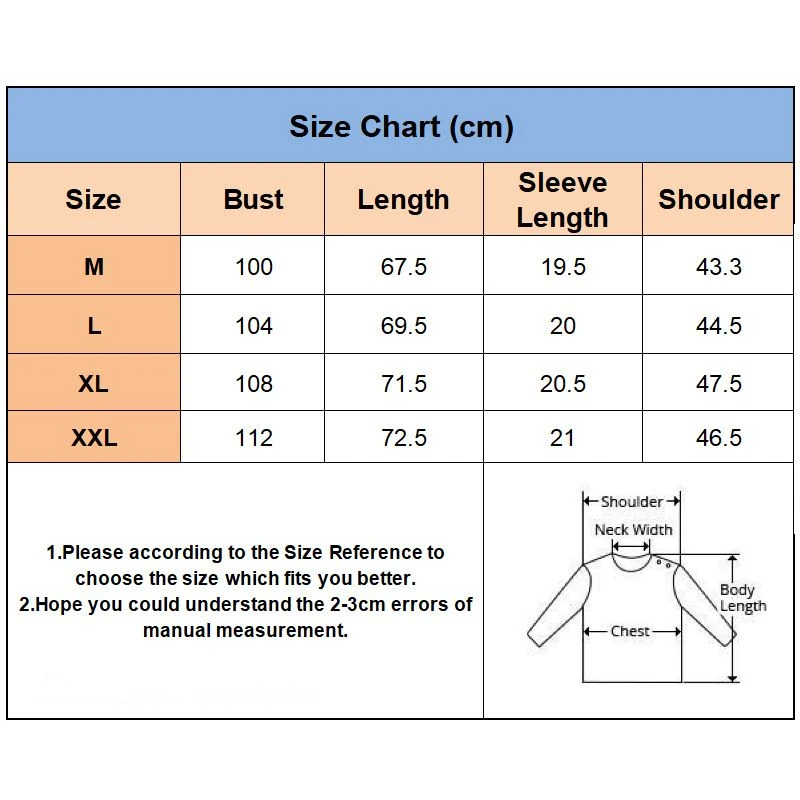 Size Chart (cm)

| Size | Bust | Length | Sleeve Length | Shoulder |
|---|---|---|---|---|
| M | 100 | 67.5 | 19.5 | 43.3 |
| L | 104 | 69.5 | 20 | 44.5 |
| XL | 108 | 71.5 | 20.5 | 47.5 |
| XXL | 112 | 72.5 | 21 | 46.5 |

1.Please according to the Size Reference to choose the size which fits you better.
2.Hope you could understand the 2-3cm errors of manual measurement.

Shoulder
Neck Width
Body Length
Chest